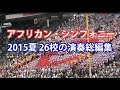 アフリカン・シンフォニー
2015夏 26校の演奏総編集